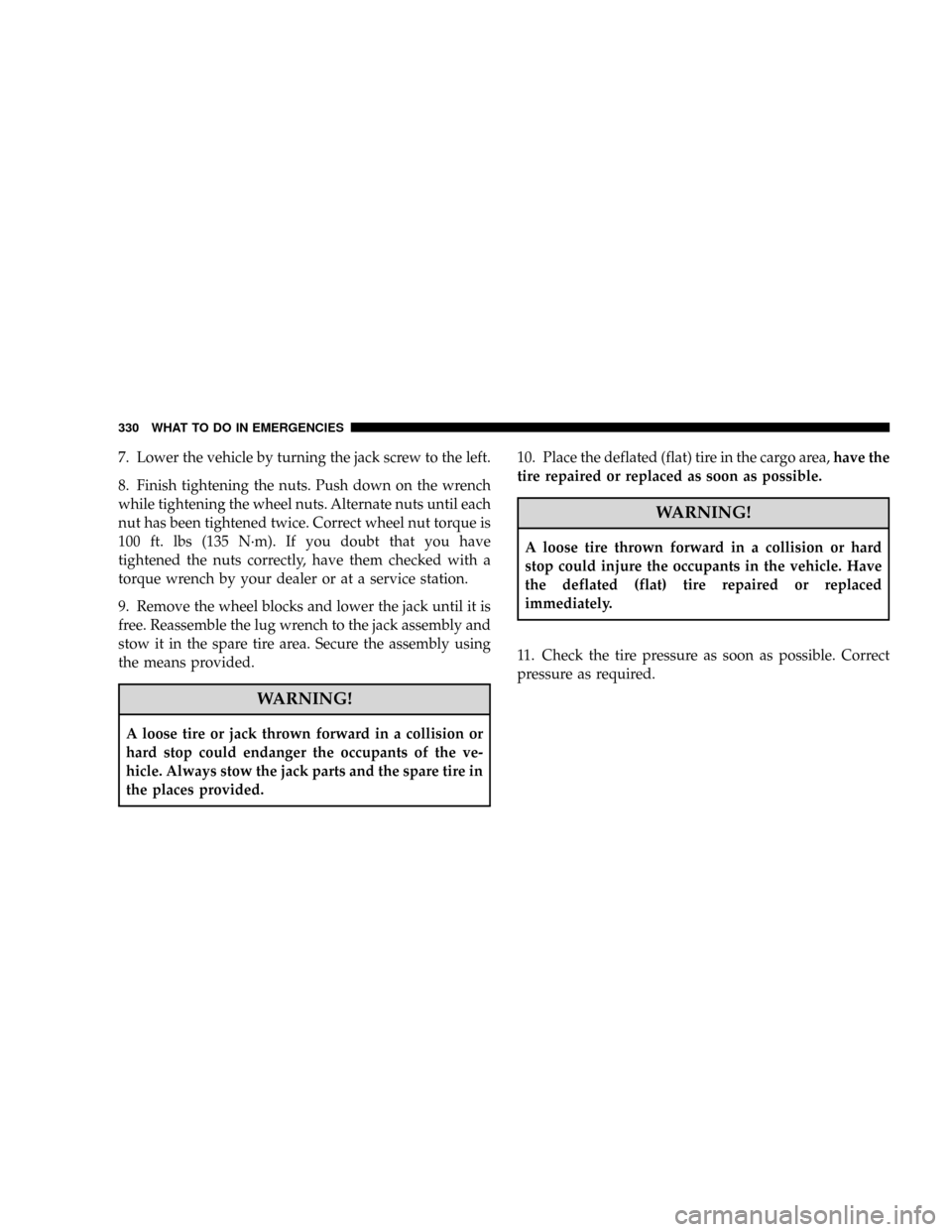 330 WHAT TO DO IN EMERGENCIES

7. Lower the vehicle by turning the jack screw to the left.

8. Finish tightening the nuts. Push down on the wrench while tightening the wheel nuts. Alternate nuts until each nut has been tightened twice. Correct wheel nut torque is 100 ft. lbs (135 N·m). If you doubt that you have tightened the nuts correctly, have them checked with a torque wrench by your dealer or at a service station.

9. Remove the wheel blocks and lower the jack until it is free. Reassemble the lug wrench to the jack assembly and stow it in the spare tire area. Secure the assembly using the means provided.

WARNING!

A loose tire or jack thrown forward in a collision or hard stop could endanger the occupants of the vehicle. Always stow the jack parts and the spare tire in the places provided.

10. Place the deflated (flat) tire in the cargo area, have the tire repaired or replaced as soon as possible.

WARNING!

A loose tire thrown forward in a collision or hard stop could injure the occupants in the vehicle. Have the deflated (flat) tire repaired or replaced immediately.

11. Check the tire pressure as soon as possible. Correct pressure as required.

carmanualsonline.info